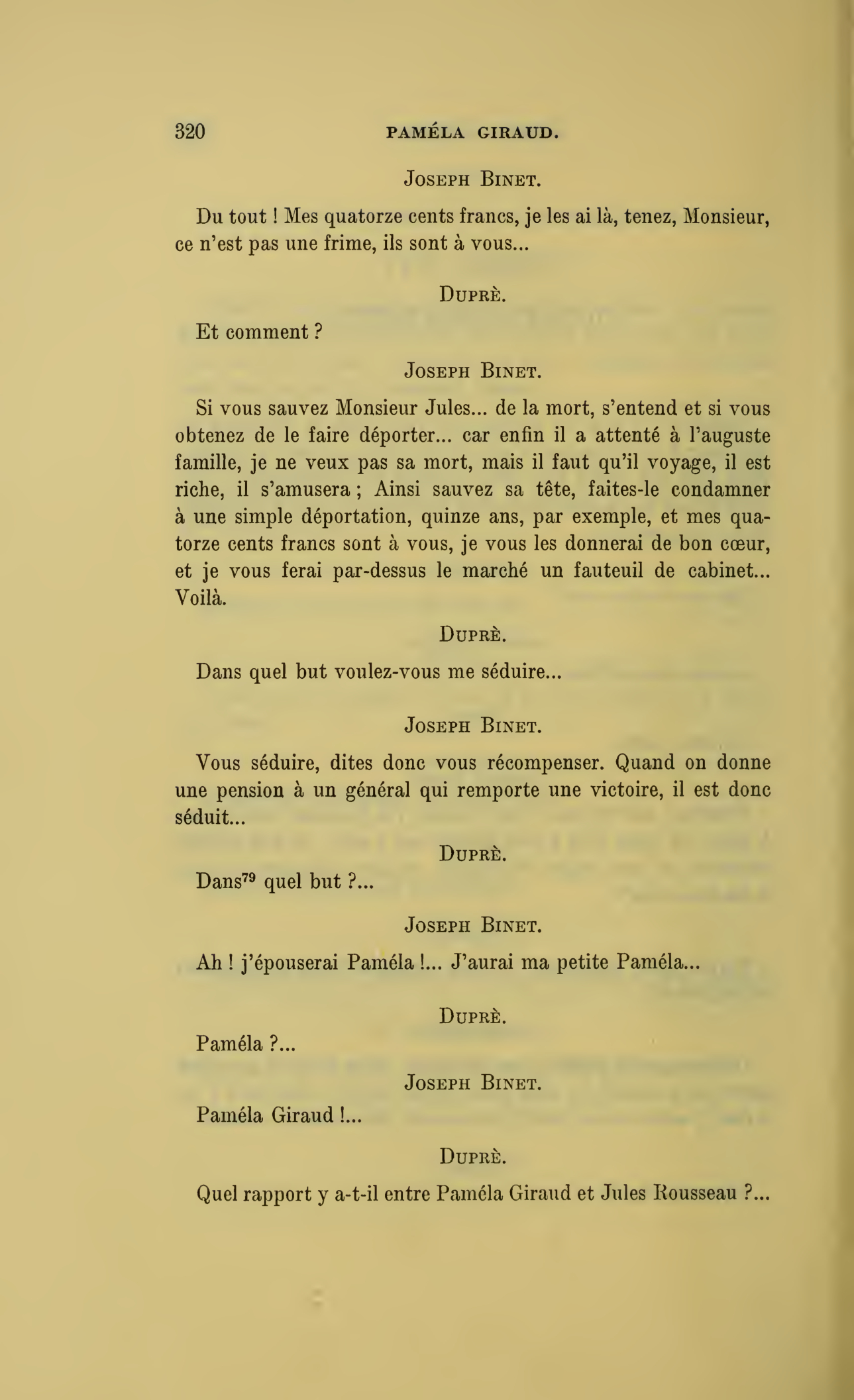 320 PAMÉLA GIRAUD.

JOSEPH BINET.

Du tout ! Mes quatorze cents francs, je les ai là, tenez, Monsieur, ce n'est pas une frime, ils sont à vous...

DUPRÈ.

Et comment ?

JOSEPH BINET.

Si vous sauvez Monsieur Jules... de la mort, s'entend et si vous obtenez de le faire déporter... car enfin il a attenté à l'auguste famille, je ne veux pas sa mort, mais il faut qu'il voyage, il est riche, il s'amusera ; Ainsi sauvez sa tête, faites-le condamner à une simple déportation, quinze ans, par exemple, et mes quatorze cents francs sont à vous, je vous les donnerai de bon cœur, et je vous ferai par-dessus le marché un fauteuil de cabinet... Voilà.

DUPRÈ.

Dans quel but voulez-vous me séduire...

JOSEPH BINET.

Vous séduire, dites donc vous récompenser. Quand on donne une pension à un général qui remporte une victoire, il est donc séduit...

DUPRÈ.

Dans$^{79}$ quel but ?...

JOSEPH BINET.

Ah ! j'épouserai Paméla !... J'aurai ma petite Paméla...

DUPRÈ.

Paméla ?...

JOSEPH BINET.

Paméla Giraud !...

DUPRÈ.

Quel rapport y a-t-il entre Paméla Giraud et Jules Rousseau ?...